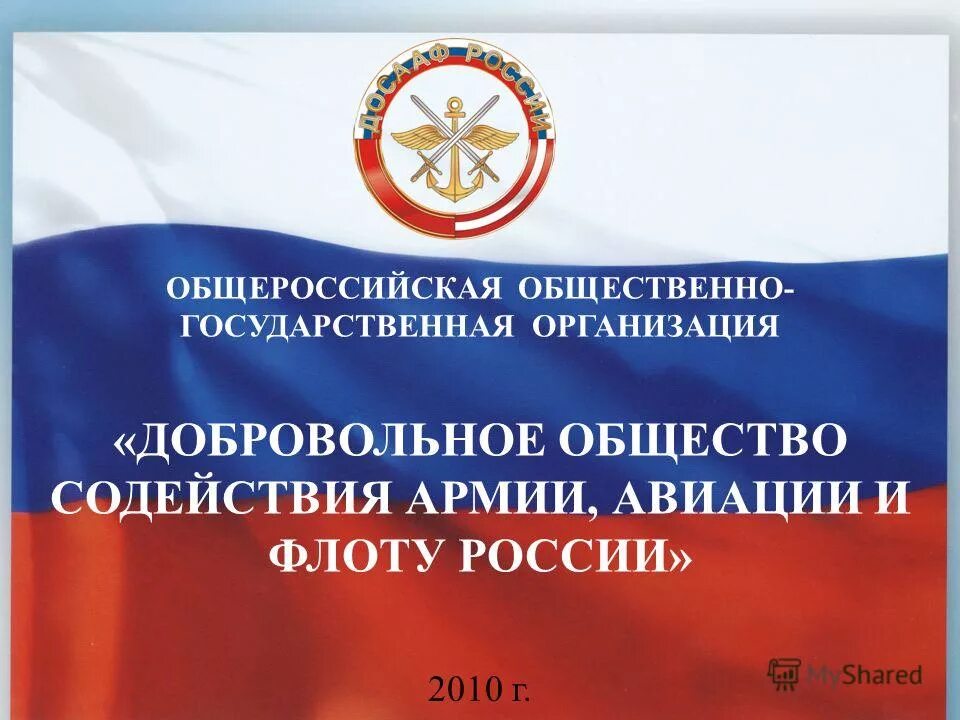 ДОСААФ РОССИИ

ОБЩЕРОССИЙСКАЯ ОБЩЕСТВЕННО-ГОСУДАРСТВЕННАЯ ОРГАНИЗАЦИЯ

«ДОБРОВОЛЬНОЕ ОБЩЕСТВО СОДЕЙСТВИЯ АРМИИ, АВИАЦИИ И ФЛОТУ РОССИИ»

2010 г.

MyShared